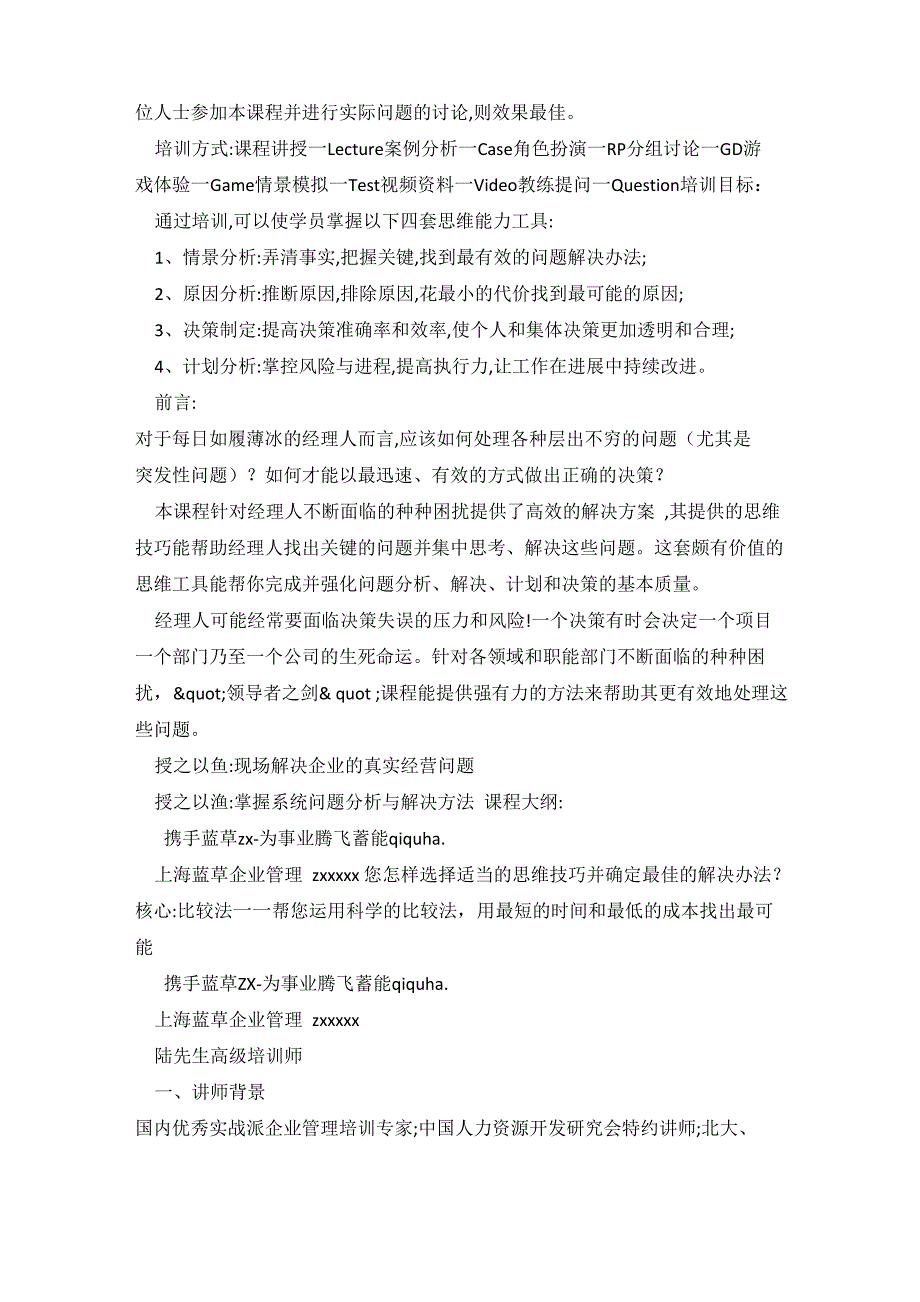 位人士参加本课程并进行实际问题的讨论,则效果最佳。

培训方式:课程讲授一Lecture案例分析一Case角色扮演一RP分组讨论一GD游戏体验一Game情景模拟一Test视频资料一Video教练提问一Question培训目标：

通过培训,可以使学员掌握以下四套思维能力工具:

1、情景分析:弄清事实,把握关键,找到最有效的问题解决办法;

2、原因分析:推断原因,排除原因,花最小的代价找到最可能的原因;

3、决策制定:提高决策准确率和效率,使个人和集体决策更加透明和合理;

4、计划分析:掌控风险与进程,提高执行力,让工作在进展中持续改进。

前言:

对于每日如履薄冰的经理人而言,应该如何处理各种层出不穷的问题（尤其是突发性问题）？如何才能以最迅速、有效的方式做出正确的决策？

本课程针对经理人不断面临的种种困扰提供了高效的解决方案 ,其提供的思维技巧能帮助经理人找出关键的问题并集中思考、解决这些问题。这套颇有价值的思维工具能帮你完成并强化问题分析、解决、计划和决策的基本质量。

经理人可能经常要面临决策失误的压力和风险!一个决策有时会决定一个项目一个部门乃至一个公司的生死命运。针对各领域和职能部门不断面临的种种困扰，&quot;领导者之剑& quot ;课程能提供强有力的方法来帮助其更有效地处理这些问题。

授之以鱼:现场解决企业的真实经营问题

授之以渔:掌握系统问题分析与解决方法 课程大纲:

携手蓝草zx-为事业腾飞蓄能qiquha.

上海蓝草企业管理 zxxxxx 您怎样选择适当的思维技巧并确定最佳的解决办法？核心:比较法一一帮您运用科学的比较法，用最短的时间和最低的成本找出最可能

携手蓝草ZX-为事业腾飞蓄能qiquha.

上海蓝草企业管理 zxxxxx

陆先生高级培训师

一、讲师背景

国内优秀实战派企业管理培训专家;中国人力资源开发研究会特约讲师;北大、